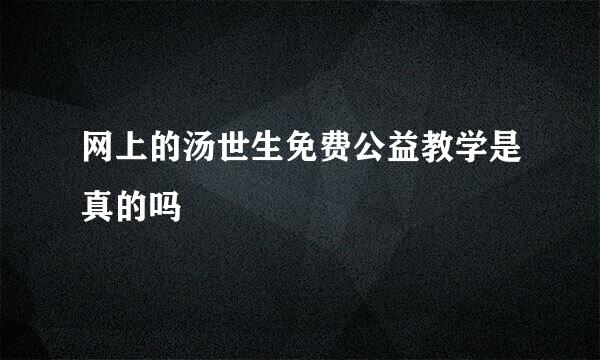 网上的汤世生免费公益教学是真的吗